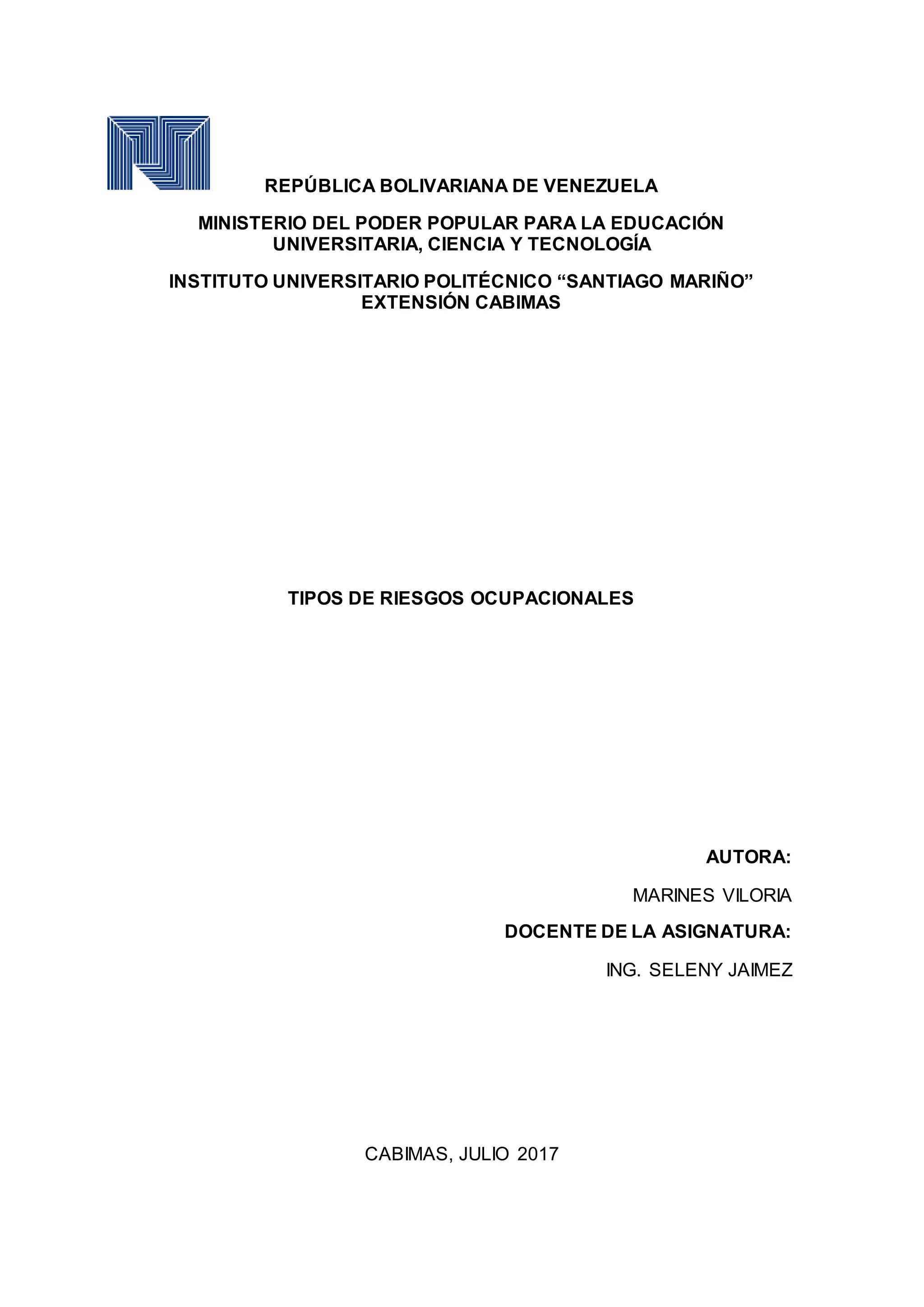 REPÚBLICA BOLIVARIANA DE VENEZUELA

MINISTERIO DEL PODER POPULAR PARA LA EDUCACIÓN UNIVERSITARIA, CIENCIA Y TECNOLOGÍA

INSTITUTO UNIVERSITARIO POLITÉCNICO “SANTIAGO MARIÑO” EXTENSIÓN CABIMAS

TIPOS DE RIESGOS OCUPACIONALES

AUTORA:

MARINES VILORIA

DOCENTE DE LA ASIGNATURA:

ING. SELENY JAIMEZ

CABIMAS, JULIO 2017